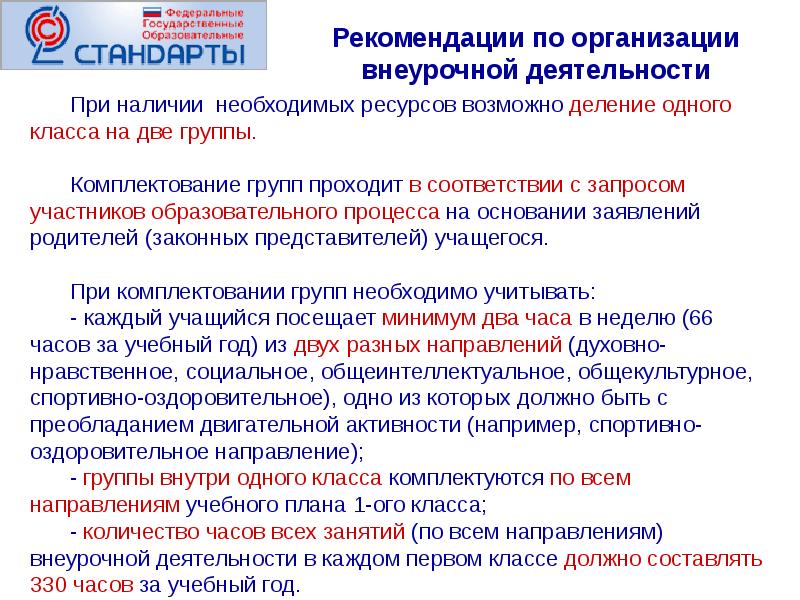 Федеральные Государственные Образовательные СТАНДАРТЫ

Рекомендации по организации внеурочной деятельности

При наличии необходимых ресурсов возможно деление одного класса на две группы.

Комплектование групп проходит в соответствии с запросом участников образовательного процесса на основании заявлений родителей (законных представителей) учащегося.

При комплектовании групп необходимо учитывать:
- каждый учащийся посещает минимум два часа в неделю (66 часов за учебный год) из двух разных направлений (духовно-нравственное, социальное, общеинтеллектуальное, общекультурное, спортивно-оздоровительное), одно из которых должно быть с преобладанием двигательной активности (например, спортивно-оздоровительное направление);
- группы внутри одного класса комплектуются по всем направлениям учебного плана 1-ого класса;
- количество часов всех занятий (по всем направлениям) внеурочной деятельности в каждом первом классе должно составлять 330 часов за учебный год.